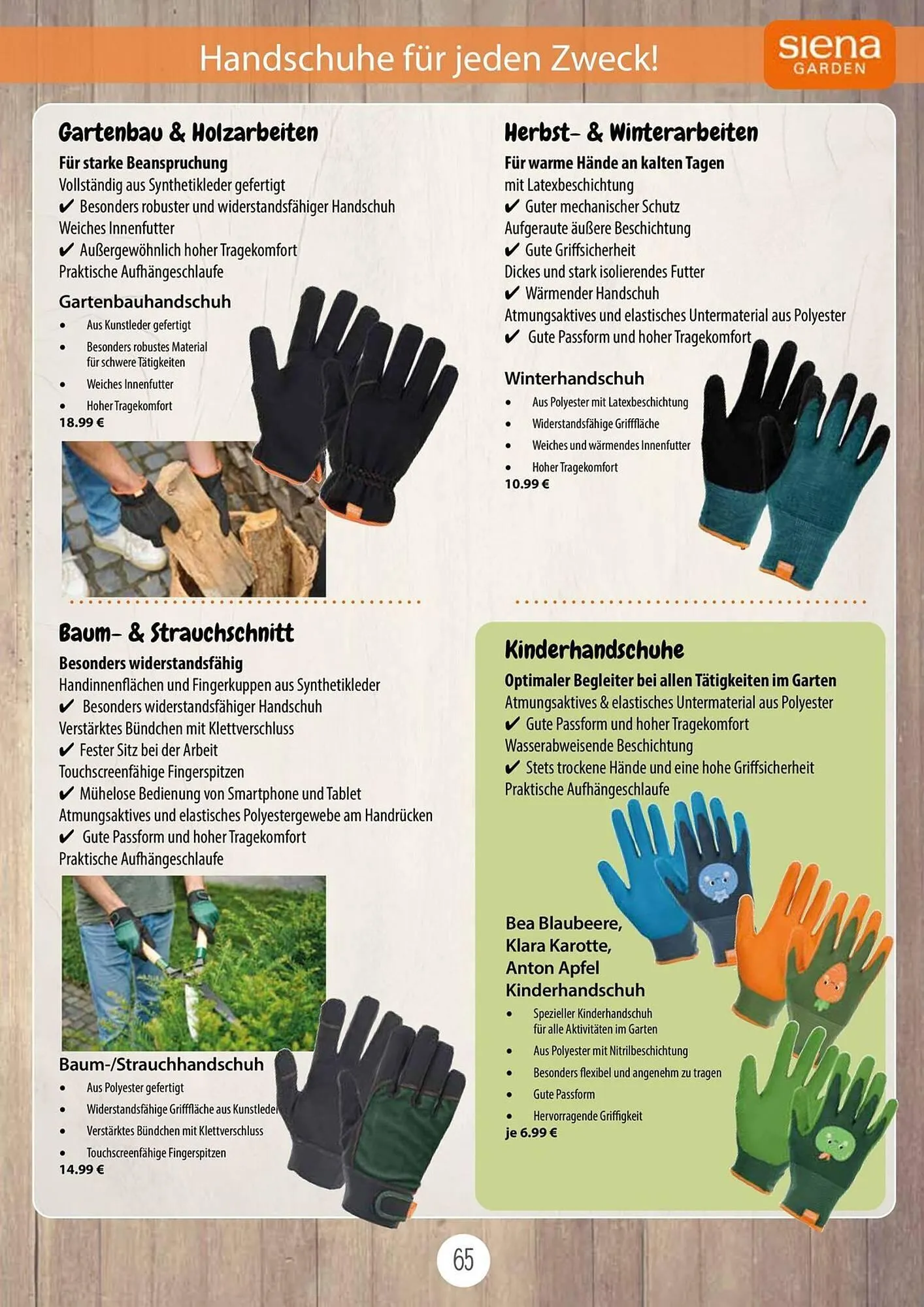 Handschuhe für jeden Zweck!

siena
GARDEN

Gartenbau & Holzarbeiten

Für starke Beanspruchung

Vollständig aus Synthetikleder gefertigt

✔ Besonders robuster und widerstandsfähiger Handschuh

Weiches Innenfutter

✔ Außergewöhnlich hoher Tragekomfort

Praktische Aufhängeschlaufe

Gartenbauhandschuh

• Aus Kunstleder gefertigt
• Besonders robustes Material für schwere Tätigkeiten
• Weiches Innenfutter
• Hoher Tragekomfort

18.99 €

Baum- & Strauchschnitt

Besonders widerstandsfähig

Handinnenflächen und Fingerkuppen aus Synthetikleder

✔ Besonders widerstandsfähiger Handschuh

Verstärktes Bündchen mit Klettverschluss

✔ Fester Sitz bei der Arbeit

Touchscreenfähige Fingerspitzen

✔ Mühelose Bedienung von Smartphone und Tablet

Atmungsaktives und elastisches Polyestergewebe am Handrücken

✔ Gute Passform und hoher Tragekomfort

Praktische Aufhängeschlaufe

Baum-/Strauchhandschuh

• Aus Polyester gefertigt
• Widerstandsfähige Grifffläche aus Kunstleder
• Verstärktes Bündchen mit Klettverschluss
• Touchscreenfähige Fingerspitzen

14.99 €

Herbst- & Winterarbeiten

Für warme Hände an kalten Tagen

mit Latexbeschichtung

✔ Guter mechanischer Schutz

Aufgeraute äußere Beschichtung

✔ Gute Griffsicherheit

Dickes und stark isolierendes Futter

✔ Wärmender Handschuh

Atmungsaktives und elastisches Untermaterial aus Polyester

✔ Gute Passform und hoher Tragekomfort

Winterhandschuh

• Aus Polyester mit Latexbeschichtung
• Widerstandsfähige Grifffläche
• Weiches und wärmendes Innenfutter
• Hoher Tragekomfort

10.99 €

Kinderhandschuhe

Optimaler Begleiter bei allen Tätigkeiten im Garten

Atmungsaktives & elastisches Untermaterial aus Polyester

✔ Gute Passform und hoher Tragekomfort

Wasserabweisende Beschichtung

✔ Stets trockene Hände und eine hohe Griffsicherheit

Praktische Aufhängeschlaufe

Bea Blaubeere,
Klara Karotte,
Anton Apfel
Kinderhandschuh

• Spezieller Kinderhandschuh für alle Aktivitäten im Garten
• Aus Polyester mit Nitrilbeschichtung
• Besonders flexibel und angenehm zu tragen
• Gute Passform
• Hervorragende Griffigkeit

je 6.99 €

65